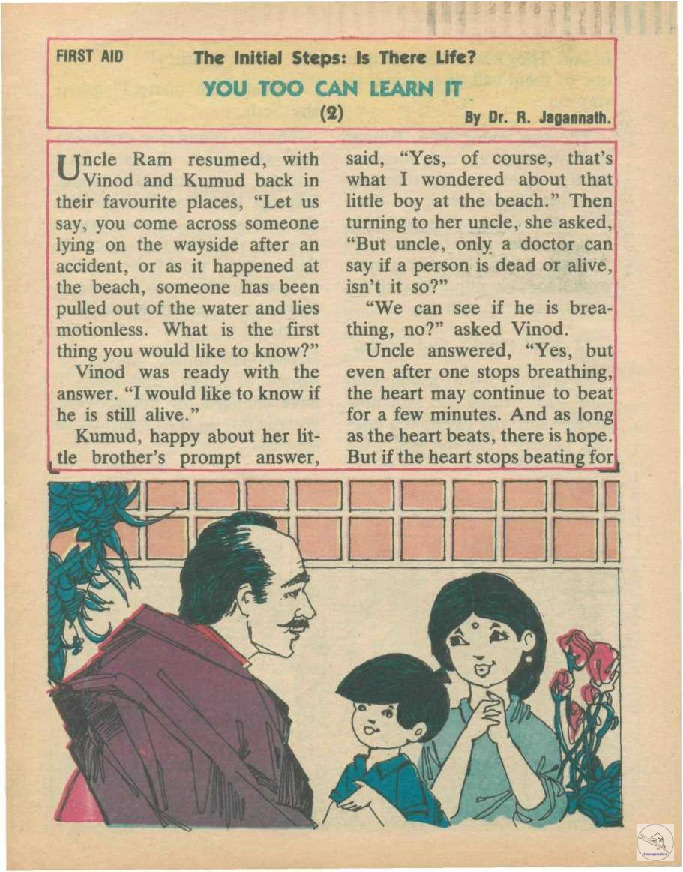 FIRST AID The Initial Steps: Is There Life?

YOU TOO CAN LEARN IT

(2)

By Dr. R. Jagannath.

Uncle Ram resumed, with Vinod and Kumud back in their favourite places, "Let us say, you come across someone lying on the wayside after an accident, or as it happened at the beach, someone has been pulled out of the water and lies motionless. What is the first thing you would like to know?"

Vinod was ready with the answer. "I would like to know if he is still alive."

Kumud, happy about her little brother's prompt answer, said, "Yes, of course, that's what I wondered about that little boy at the beach." Then turning to her uncle, she asked, "But uncle, only a doctor can say if a person is dead or alive, isn't it so?"

"We can see if he is breathing, no?" asked Vinod.

Uncle answered, "Yes, but even after one stops breathing, the heart may continue to beat for a few minutes. And as long as the heart beats, there is hope. But if the heart stops beating for